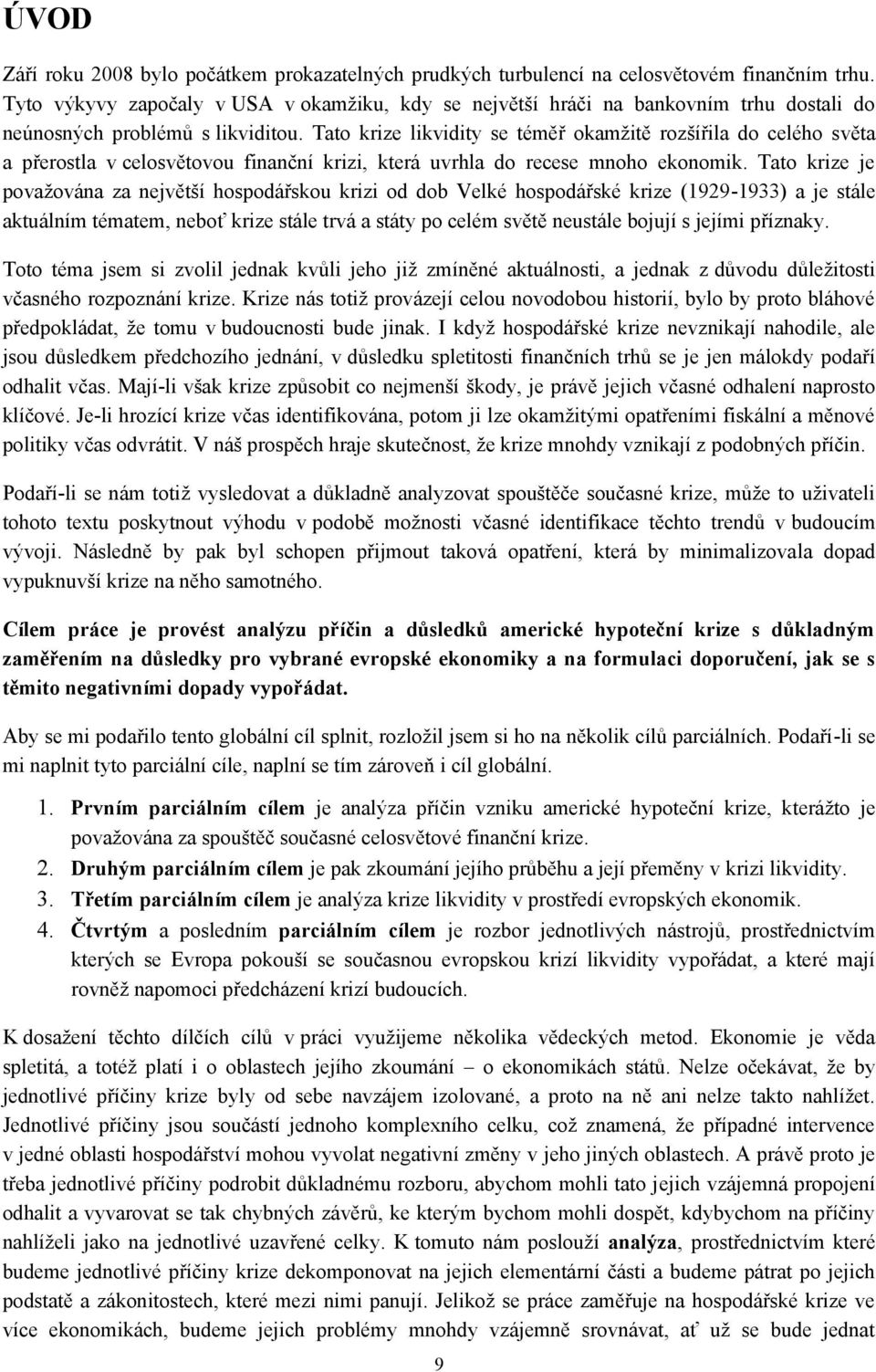 ÚVOD

Září roku 2008 bylo počátkem prokazatelných prudkých turbulencí na celosvětovém finančním trhu. Tyto výkyvy započaly v USA v okamžiku, kdy se největší hráči na bankovním trhu dostali do neúnosných problémů s likviditou. Tato krize likvidity se téměř okamžitě rozšířila do celého světa a přerostla v celosvětovou finanční krizi, která uvrhla do recese mnoho ekonomik. Tato krize je považována za největší hospodářskou krizi od dob Velké hospodářské krize (1929-1933) a je stále aktuálním tématem, neboť krize stále trvá a státy po celém světě neustále bojují s jejími příznaky.

Toto téma jsem si zvolil jednak kvůli jeho již zmíněné aktuálnosti, a jednak z důvodu důležitosti včasného rozpoznání krize. Krize nás totiž provázejí celou novodobou historií, bylo by proto bláhové předpokládat, že tomu v budoucnosti bude jinak. I když hospodářské krize nevznikají nahodile, ale jsou důsledkem předchozího jednání, v důsledku spletitosti finančních trhů se je jen málokdy podaří odhalit včas. Mají-li však krize způsobit co nejmenší škody, je právě jejich včasné odhalení naprosto klíčové. Je-li hrozící krize včas identifikována, potom ji lze okamžitými opatřeními fiskální a měnové politiky včas odvrátit. V náš prospěch hraje skutečnost, že krize mnohdy vznikají z podobných příčin.

Podaří-li se nám totiž vysledovat a důkladně analyzovat spouštěče současné krize, může to uživateli tohoto textu poskytnout výhodu v podobě možnosti včasné identifikace těchto trendů v budoucím vývoji. Následně by pak byl schopen přijmout taková opatření, která by minimalizovala dopad vypuknuvší krize na něho samotného.

Cílem práce je provést analýzu příčin a důsledků americké hypoteční krize s důkladným zaměřením na důsledky pro vybrané evropské ekonomiky a na formulaci doporučení, jak se s těmito negativními dopady vypořádat.

Aby se mi podařilo tento globální cíl splnit, rozložil jsem si ho na několik cílů parciálních. Podaří-li se mi naplnit tyto parciální cíle, naplní se tím zároveň i cíl globální.

1. Prvním parciálním cílem je analýza příčin vzniku americké hypoteční krize, kterážto je považována za spouštěč současné celosvětové finanční krize.
2. Druhým parciálním cílem je pak zkoumání jejího průběhu a její přeměny v krizi likvidity.
3. Třetím parciálním cílem je analýza krize likvidity v prostředí evropských ekonomik.
4. Čtvrtým a posledním parciálním cílem je rozbor jednotlivých nástrojů, prostřednictvím kterých se Evropa pokouší se současnou evropskou krizí likvidity vypořádat, a které mají rovněž napomoci předcházení krizí budoucích.

K dosažení těchto dílčích cílů v práci využijeme několika vědeckých metod. Ekonomie je věda spletitá, a totéž platí i o oblastech jejího zkoumání – o ekonomikách států. Nelze očekávat, že by jednotlivé příčiny krize byly od sebe navzájem izolované, a proto na ně ani nelze takto nahlížet. Jednotlivé příčiny jsou součástí jednoho komplexního celku, což znamená, že případné intervence v jedné oblasti hospodářství mohou vyvolat negativní změny v jeho jiných oblastech. A právě proto je třeba jednotlivé příčiny podrobit důkladnému rozboru, abychom mohli tato jejich vzájemná propojení odhalit a vyvarovat se tak chybných závěrů, ke kterým bychom mohli dospět, kdybychom na příčiny nahlíželi jako na jednotlivé uzavřené celky. K tomuto nám poslouží analýza, prostřednictvím které budeme jednotlivé příčiny krize dekomponovat na jejich elementární části a budeme pátrat po jejich podstatě a zákonitostech, které mezi nimi panují. Jelikož se práce zaměřuje na hospodářské krize ve více ekonomikách, budeme jejich problémy mnohdy vzájemně srovnávat, ať už se bude jednat

9